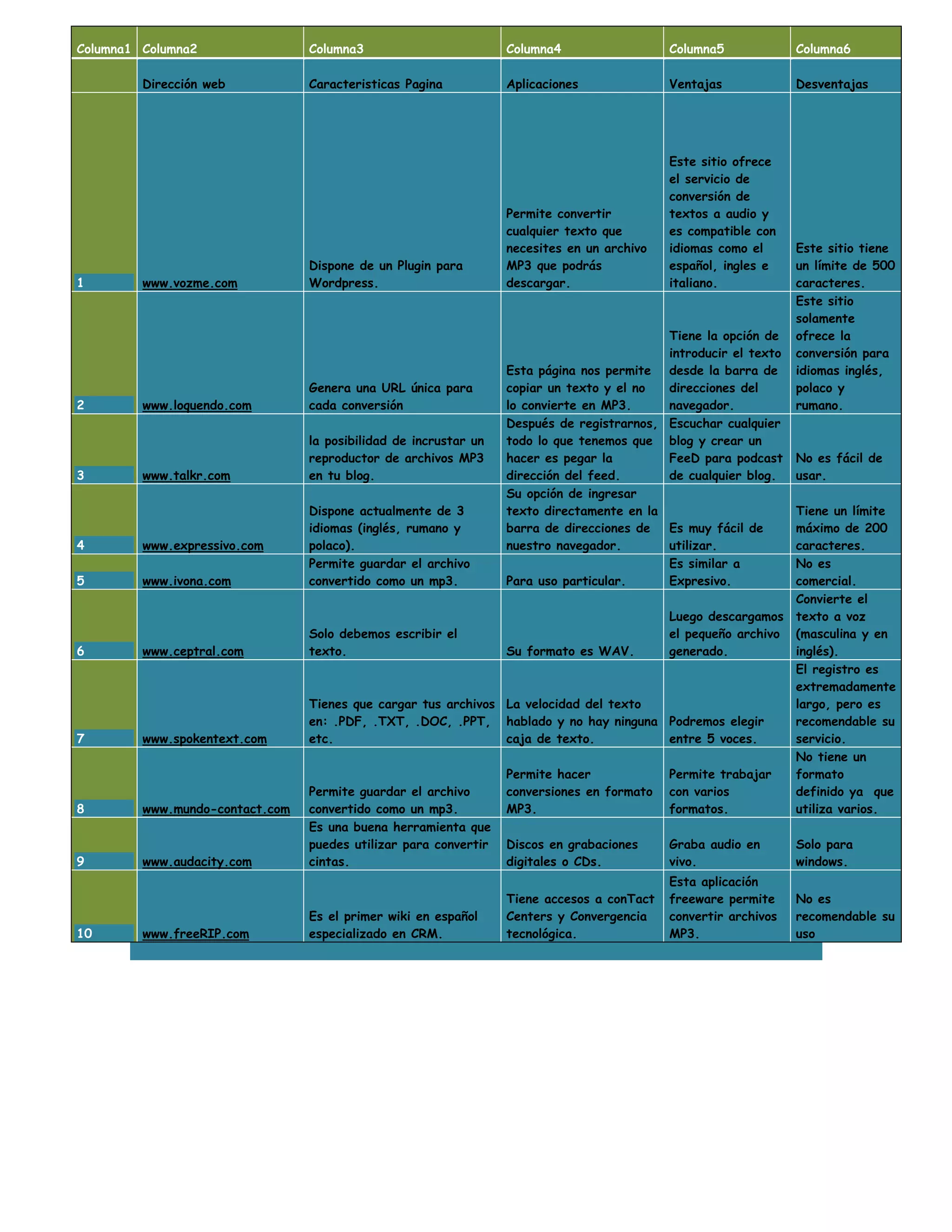 | Columna1 | Columna2 | Columna3 | Columna4 | Columna5 | Columna6 |
|---|---|---|---|---|---|
| | Dirección web | Caracteristicas Pagina | Aplicaciones | Ventajas | Desventajas |
| 1 | www.vozme.com | Dispone de un Plugin para Wordpress. | Permite convertir cualquier texto que necesites en un archivo MP3 que podrás descargar. | Este sitio ofrece el servicio de conversión de textos a audio y es compatible con idiomas como el español, ingles e italiano. | Este sitio tiene un límite de 500 caracteres. |
| 2 | www.loquendo.com | Genera una URL única para cada conversión | Esta página nos permite copiar un texto y el no lo convierte en MP3. | Tiene la opción de introducir el texto desde la barra de direcciones del navegador. | Este sitio solamente ofrece la conversión para idiomas inglés, polaco y rumano. |
| 3 | www.talkr.com | la posibilidad de incrustar un reproductor de archivos MP3 en tu blog. | Después de registrarnos, todo lo que tenemos que hacer es pegar la dirección del feed. | Escuchar cualquier blog y crear un FeeD para podcast de cualquier blog. | No es fácil de usar. |
| 4 | www.expressivo.com | Dispone actualmente de 3 idiomas (inglés, rumano y polaco). | Su opción de ingresar texto directamente en la barra de direcciones de nuestro navegador. | Es muy fácil de utilizar. | Tiene un límite máximo de 200 caracteres. |
| 5 | www.ivona.com | Permite guardar el archivo convertido como un mp3. | Para uso particular. | Es similar a Expresivo. | No es comercial. |
| 6 | www.ceptral.com | Solo debemos escribir el texto. | Su formato es WAV. | Luego descargamos el pequeño archivo generado. | Convierte el texto a voz (masculina y en inglés). |
| 7 | www.spokentext.com | Tienes que cargar tus archivos en: .PDF, .TXT, .DOC, .PPT, etc. | La velocidad del texto hablado y no hay ninguna caja de texto. | Podremos elegir entre 5 voces. | El registro es extremadamente largo, pero es recomendable su servicio. |
| 8 | www.mundo-contact.com | Permite guardar el archivo convertido como un mp3. | Permite hacer conversiones en formato MP3. | Permite trabajar con varios formatos. | No tiene un formato definido ya que utiliza varios. |
| 9 | www.audacity.com | Es una buena herramienta que puedes utilizar para convertir cintas. | Discos en grabaciones digitales o CDs. | Graba audio en vivo. | Solo para windows. |
| 10 | www.freeRIP.com | Es el primer wiki en español especializado en CRM. | Tiene accesos a conTact Centers y Convergencia tecnológica. | Esta aplicación freeware permite convertir archivos MP3. | No es recomendable su uso |